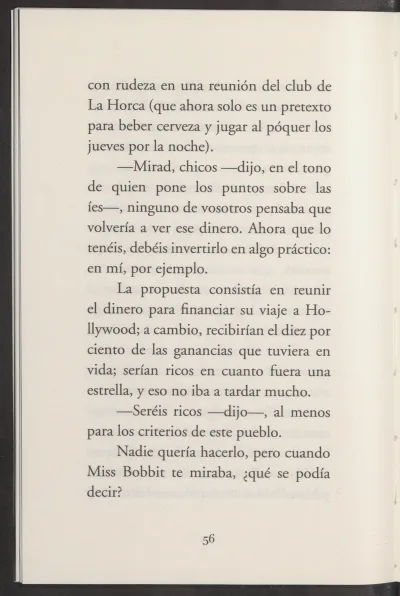 con rudeza en una reunión del club de La Horca (que ahora solo es un pretexto para beber cerveza y jugar al póquer los jueves por la noche).

—Mirad, chicos —dijo, en el tono de quien pone los puntos sobre las íes—, ninguno de vosotros pensaba que volvería a ver ese dinero. Ahora que lo tenéis, debéis invertirlo en algo práctico: en mí, por ejemplo.

La propuesta consistía en reunir el dinero para financiar su viaje a Hollywood; a cambio, recibirían el diez por ciento de las ganancias que tuviera en vida; serían ricos en cuanto fuera una estrella, y eso no iba a tardar mucho.

—Seréis ricos —dijo—, al menos para los criterios de este pueblo.

Nadie quería hacerlo, pero cuando Miss Bobbit te miraba, ¿qué se podía decir?

56